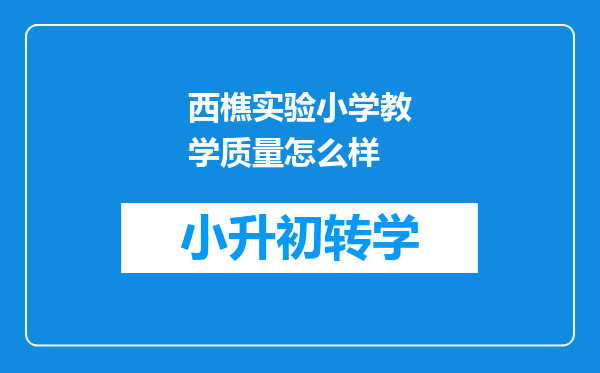 西樵实验小学教学质量怎么样

小升初转学